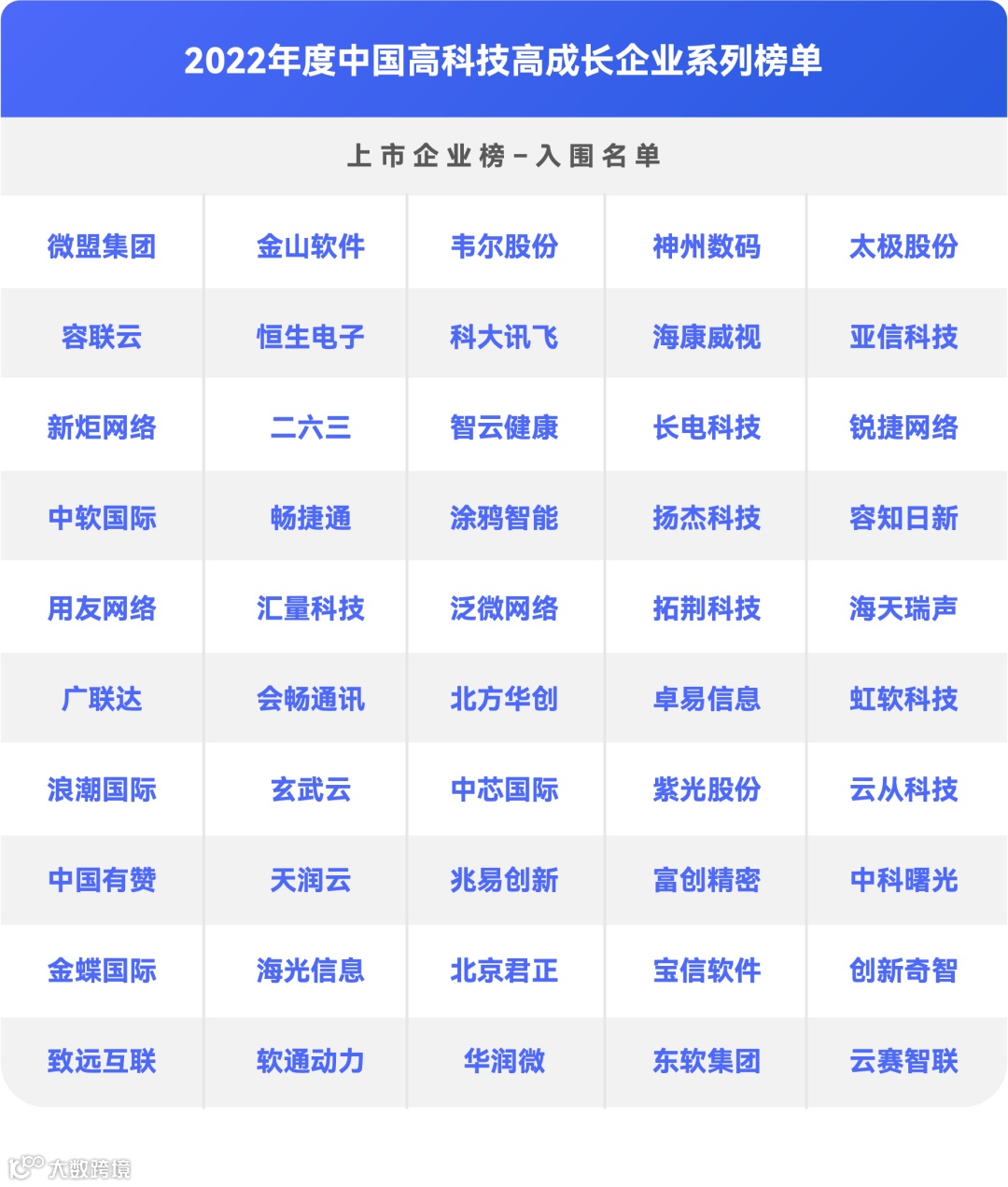 2022年度中国高科技高成长企业系列榜单

上市企业榜-入围名单

| 微盟集团 | 金山软件 | 韦尔股份 | 神州数码 | 太极股份 |
|---|---|---|---|---|
| 容联云 | 恒生电子 | 科大讯飞 | 海康威视 | 亚信科技 |
| 新炬网络 | 二六三 | 智云健康 | 长电科技 | 锐捷网络 |
| 中软国际 | 畅捷通 | 涂鸦智能 | 扬杰科技 | 容知日新 |
| 用友网络 | 汇量科技 | 泛微网络 | 拓荆科技 | 海天瑞声 |
| 广联达 | 会畅通讯 | 北方华创 | 卓易信息 | 虹软科技 |
| 浪潮国际 | 玄武云 | 中芯国际 | 紫光股份 | 云从科技 |
| 中国有赞 | 天润云 | 兆易创新 | 富创精密 | 中科曙光 |
| 金蝶国际 | 海光信息 | 北京君正 | 宝信软件 | 创新奇智 |
| 致远互联 | 软通动力 | 华润微 | 东软集团 | 云赛智联 |

大数跨境